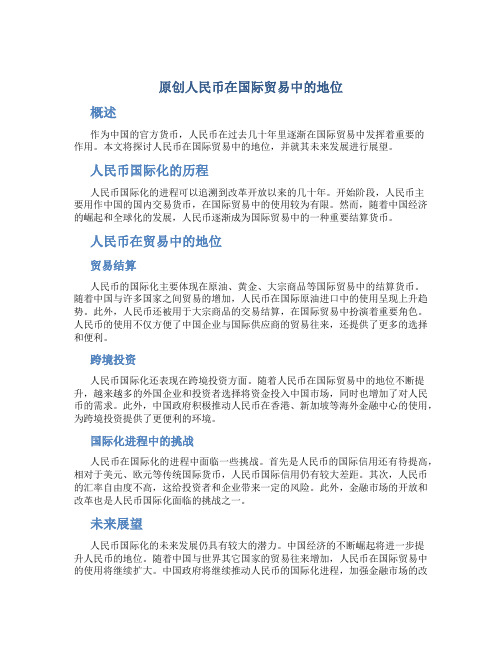 原创人民币在国际贸易中的地位

概述

作为中国的官方货币，人民币在过去几十年里逐渐在国际贸易中发挥着重要的作用。本文将探讨人民币在国际贸易中的地位，并就其未来发展进行展望。

人民币国际化的历程

人民币国际化的进程可以追溯到改革开放以来的几十年。开始阶段，人民币主要用作中国的国内交易货币，在国际贸易中的使用较为有限。然而，随着中国经济的崛起和全球化的发展，人民币逐渐成为国际贸易中的一种重要结算货币。

人民币在贸易中的地位

贸易结算

人民币的国际化主要体现在原油、黄金、大宗商品等国际贸易中的结算货币。随着中国与许多国家之间贸易的增加，人民币在国际原油进口中的使用呈现上升趋势。此外，人民币还被用于大宗商品的交易结算，在国际贸易中扮演着重要角色。人民币的使用不仅方便了中国企业与国际供应商的贸易往来，还提供了更多的选择和便利。

跨境投资

人民币国际化还表现在跨境投资方面。随着人民币在国际贸易中的地位不断提升，越来越多的外国企业和投资者选择将资金投入中国市场，同时也增加了对人民币的需求。此外，中国政府积极推动人民币在香港、新加坡等海外金融中心的使用，为跨境投资提供了更便利的环境。

国际化进程中的挑战

人民币在国际化的进程中面临一些挑战。首先是人民币的国际信用还有待提高，相对于美元、欧元等传统国际货币，人民币国际信用仍有较大差距。其次，人民币的汇率自由度不高，这给投资者和企业带来一定的风险。此外，金融市场的开放和改革也是人民币国际化面临的挑战之一。

未来展望

人民币国际化的未来发展仍具有较大的潜力。中国经济的不断崛起将进一步提升人民币的地位。随着中国与世界其它国家的贸易往来增加，人民币在国际贸易中的使用将继续扩大。中国政府将继续推动人民币的国际化进程，加强金融市场的改